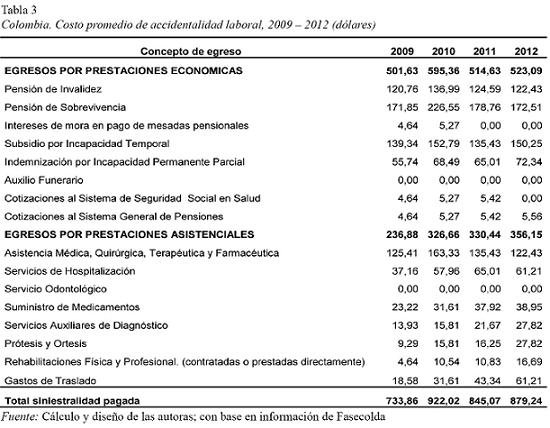 Tabla 3
Colombia. Costo promedio de accidentalidad laboral, 2009 – 2012 (dólares)

| Concepto de egreso | 2009 | 2010 | 2011 | 2012 |
|---|---|---|---|---|
| EGRESOS POR PRESTACIONES ECONOMICAS | 501,63 | 595,36 | 514,63 | 523,09 |
| Pensión de Invalidez | 120,76 | 136,99 | 124,59 | 122,43 |
| Pensión de Sobrevivencia | 171,85 | 226,55 | 178,76 | 172,51 |
| Intereses de mora en pago de mesadas pensionales | 4,64 | 5,27 | 0,00 | 0,00 |
| Subsidio por Incapacidad Temporal | 139,34 | 152,79 | 135,43 | 150,25 |
| Indemnización por Incapacidad Permanente Parcial | 55,74 | 68,49 | 65,01 | 72,34 |
| Auxilio Funerario | 0,00 | 0,00 | 0,00 | 0,00 |
| Cotizaciones al Sistema de Seguridad Social en Salud | 4,64 | 5,27 | 5,42 | 0,00 |
| Cotizaciones al Sistema General de Pensiones | 4,64 | 5,27 | 5,42 | 5,56 |
| EGRESOS POR PRESTACIONES ASISTENCIALES | 236,88 | 326,66 | 330,44 | 356,15 |
| Asistencia Médica, Quirúrgica, Terapéutica y Farmacéutica | 125,41 | 163,33 | 135,43 | 122,43 |
| Servicios de Hospitalización | 37,16 | 57,96 | 65,01 | 61,21 |
| Servicio Odontológico | 0,00 | 0,00 | 0,00 | 0,00 |
| Suministro de Medicamentos | 23,22 | 31,61 | 37,92 | 38,95 |
| Servicios Auxiliares de Diagnóstico | 13,93 | 15,81 | 21,67 | 27,82 |
| Prótesis y Ortesis | 9,29 | 15,81 | 16,25 | 27,82 |
| Rehabilitaciones Física y Profesional. (contratadas o prestadas directamente) | 4,64 | 10,54 | 10,83 | 16,69 |
| Gastos de Traslado | 18,58 | 31,61 | 43,34 | 61,21 |
| Total siniestralidad pagada | 733,86 | 922,02 | 845,07 | 879,24 |

Fuente: Cálculo y diseño de las autoras; con base en información de Fasecolda